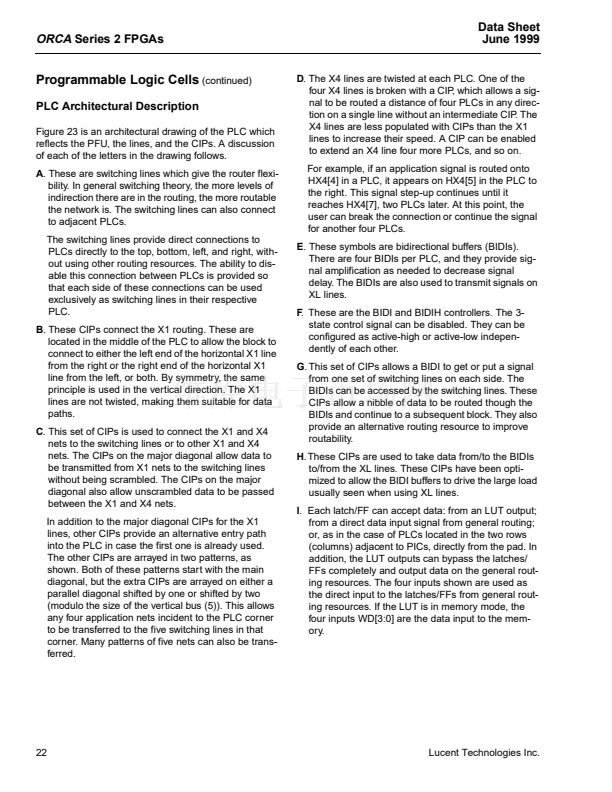 ORCA Series 2 FPGAs

Data Sheet
June 1999

Programmable Logic Cells (continued)

PLC Architectural Description

Figure 23 is an architectural drawing of the PLC which reflects the PFU, the lines, and the CIPs. A discussion of each of the letters in the drawing follows.

A. These are switching lines which give the router flexibility. In general switching theory, the more levels of indirection there are in the routing, the more routable the network is. The switching lines can also connect to adjacent PLCs.

The switching lines provide direct connections to PLCs directly to the top, bottom, left, and right, without using other routing resources. The ability to disable this connection between PLCs is provided so that each side of these connections can be used exclusively as switching lines in their respective PLC.

B. These CIPs connect the X1 routing. These are located in the middle of the PLC to allow the block to connect to either the left end of the horizontal X1 line from the right or the right end of the horizontal X1 line from the left, or both. By symmetry, the same principle is used in the vertical direction. The X1 lines are not twisted, making them suitable for data paths.

C. This set of CIPs is used to connect the X1 and X4 nets to the switching lines or to other X1 and X4 nets. The CIPs on the major diagonal allow data to be transmitted from X1 nets to the switching lines without being scrambled. The CIPs on the major diagonal also allow unscrambled data to be passed between the X1 and X4 nets.

In addition to the major diagonal CIPs for the X1 lines, other CIPs provide an alternative entry path into the PLC in case the first one is already used. The other CIPs are arrayed in two patterns, as shown. Both of these patterns start with the main diagonal, but the extra CIPs are arrayed on either a parallel diagonal shifted by one or shifted by two (modulo the size of the vertical bus (5)). This allows any four application nets incident to the PLC corner to be transferred to the five switching lines in that corner. Many patterns of five nets can also be transferred.

D. The X4 lines are twisted at each PLC. One of the four X4 lines is broken with a CIP, which allows a signal to be routed a distance of four PLCs in any direction on a single line without an intermediate CIP. The X4 lines are less populated with CIPs than the X1 lines to increase their speed. A CIP can be enabled to extend an X4 line four more PLCs, and so on.

For example, if an application signal is routed onto HX4[4] in a PLC, it appears on HX4[5] in the PLC to the right. This signal step-up continues until it reaches HX4[7], two PLCs later. At this point, the user can break the connection or continue the signal for another four PLCs.

E. These symbols are bidirectional buffers (BIDIs). There are four BIDIs per PLC, and they provide signal amplification as needed to decrease signal delay. The BIDIs are also used to transmit signals on XL lines.

F. These are the BIDI and BIDIH controllers. The 3-state control signal can be disabled. They can be configured as active-high or active-low independently of each other.

G. This set of CIPs allows a BIDI to get or put a signal from one set of switching lines on each side. The BIDIs can be accessed by the switching lines. These CIPs allow a nibble of data to be routed though the BIDIs and continue to a subsequent block. They also provide an alternative routing resource to improve routability.

H. These CIPs are used to take data from/to the BIDIs to/from the XL lines. These CIPs have been optimized to allow the BIDI buffers to drive the large load usually seen when using XL lines.

I. Each latch/FF can accept data: from an LUT output; from a direct data input signal from general routing; or, as in the case of PLCs located in the two rows (columns) adjacent to PICs, directly from the pad. In addition, the LUT outputs can bypass the latches/FFs completely and output data on the general routing resources. The four inputs shown are used as the direct input to the latches/FFs from general routing resources. If the LUT is in memory mode, the four inputs WD[3:0] are the data input to the memory.

22

Lucent Technologies Inc.